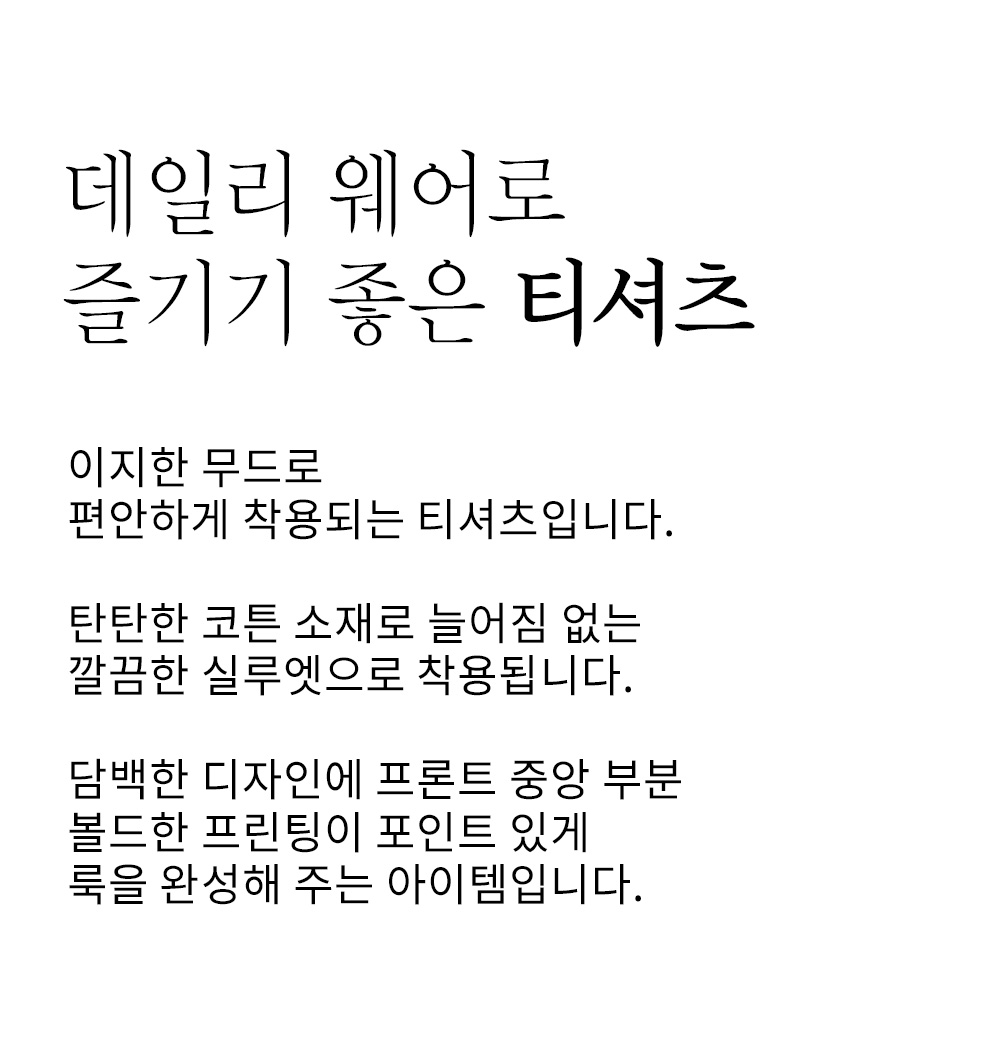 데일리 웨어로
즐기기 좋은 티셔츠

이지한 무드로
편안하게 착용되는 티셔츠입니다.

탄탄한 코튼 소재로 늘어짐 없는
깔끔한 실루엣으로 착용됩니다.

담백한 디자인에 프론트 중앙 부분
볼드한 프린팅이 포인트 있게
룩을 완성해 주는 아이템입니다.